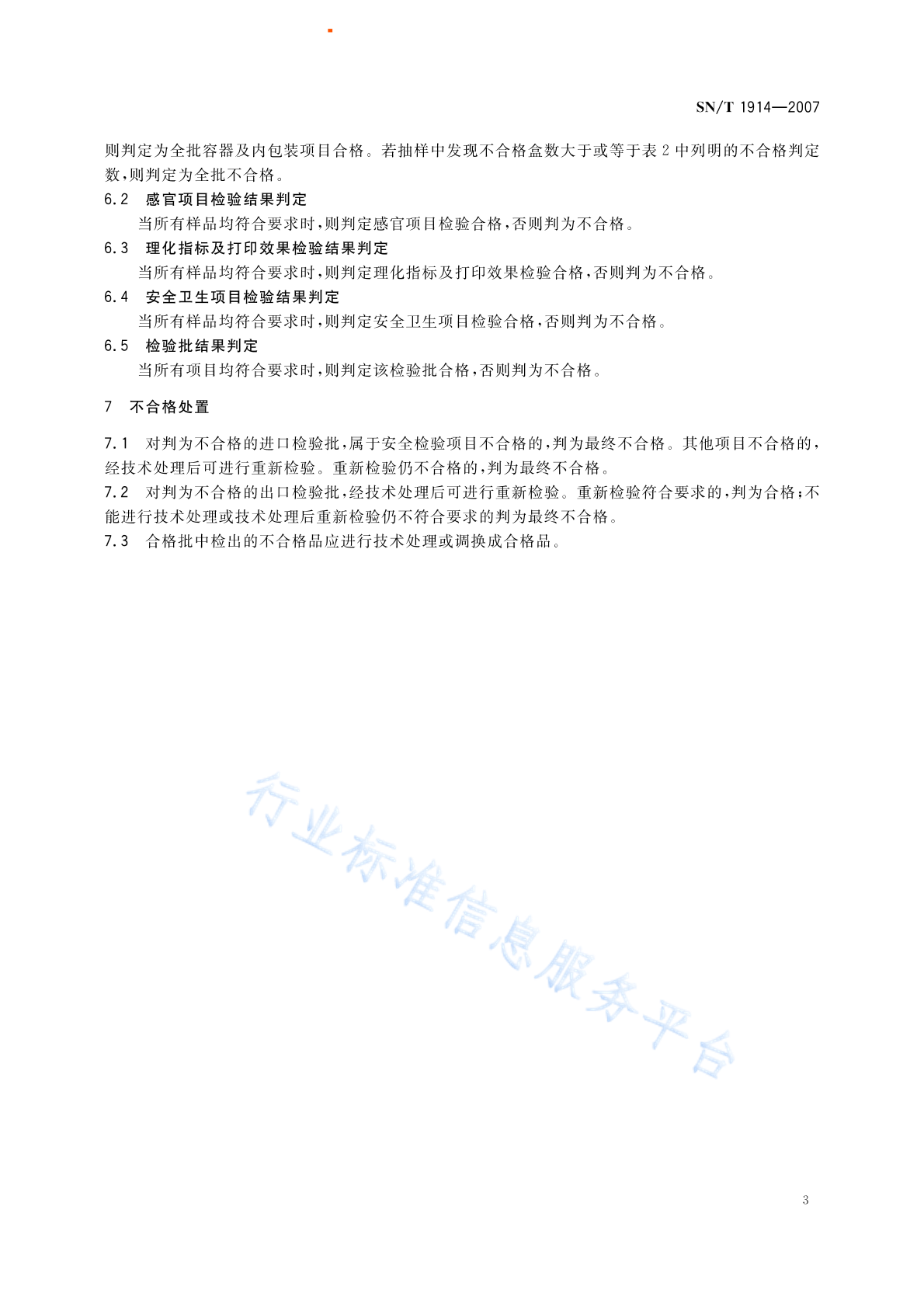 SN/T 1914—2007

则判定为全批容器及内包装项目合格。若抽样中发现不合格盒数大于或等于表 2 中列明的不合格判定数,则判定为全批不合格。

6.2 感官项目检验结果判定

当所有样品均符合要求时,则判定感官项目检验合格,否则判为不合格。

6.3 理化指标及打印效果检验结果判定

当所有样品均符合要求时,则判定理化指标及打印效果检验合格,否则判为不合格。

6.4 安全卫生项目检验结果判定

当所有样品均符合要求时,则判定安全卫生项目检验合格,否则判为不合格。

6.5 检验批结果判定

当所有项目均符合要求时,则判定该检验批合格,否则判为不合格。

7 不合格处置

7.1 对判为不合格的进口检验批,属于安全检验项目不合格的,判为最终不合格。其他项目不合格的,经技术处理后可进行重新检验。重新检验仍不合格的,判为最终不合格。

7.2 对判为不合格的出口检验批,经技术处理后可进行重新检验。重新检验符合要求的,判为合格;不能进行技术处理或技术处理后重新检验仍不符合要求的判为最终不合格。

7.3 合格批中检出的不合格品应进行技术处理或调换成合格品。

行业标准信息服务平台

3